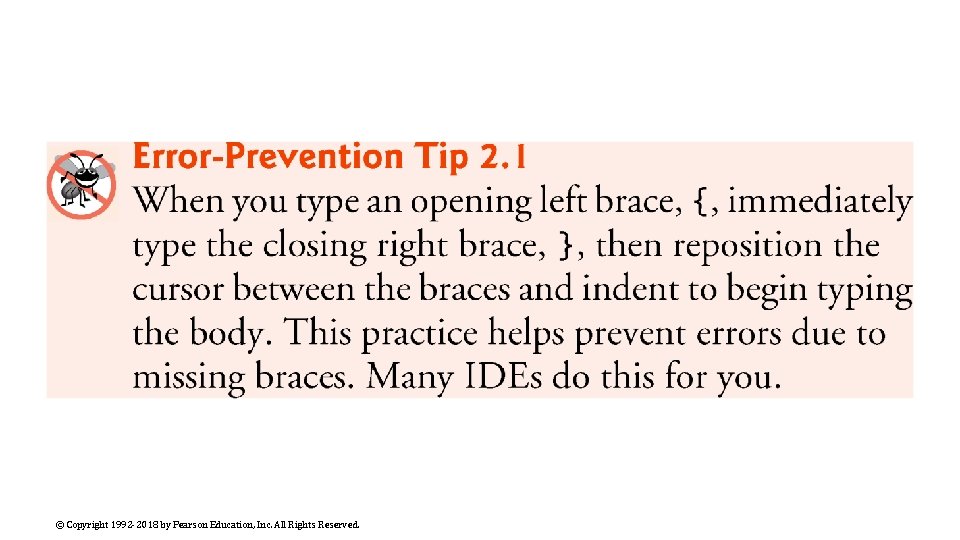 Error-Prevention Tip 2.1

When you type an opening left brace, {, immediately type the closing right brace, }, then reposition the cursor between the braces and indent to begin typing the body. This practice helps prevent errors due to missing braces. Many IDEs do this for you.

© Copyright 1992-2018 by Pearson Education, Inc. All Rights Reserved.